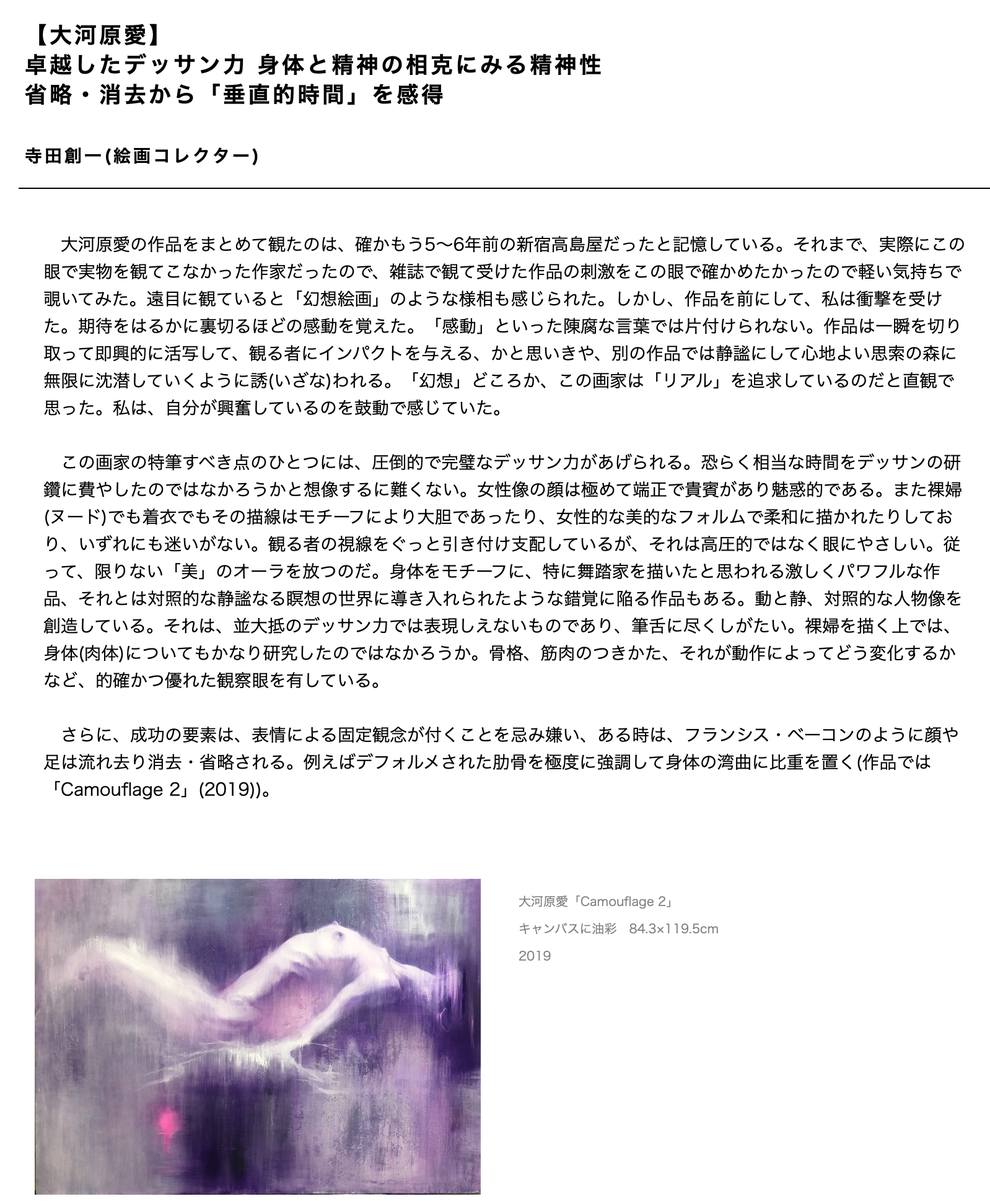 【大河原愛】
卓越したデッサン力 身体と精神の相克にみる精神性
省略・消去から「垂直的時間」を感得

寺田創一(絵画コレクター)

大河原愛の作品をまとめて観たのは、確かもう5〜6年前の新宿高島屋だったと記憶している。それまで、実際にこの眼で実物を観てこなかった作家だったので、雑誌で観て受けた作品の刺激をこの眼で確かめたかったので軽い気持ちで覗いてみた。遠目に観ていると「幻想絵画」のような様相も感じられた。しかし、作品を前にして、私は衝撃を受けた。期待をはるかに裏切るほどの感動を覚えた。「感動」といった陳腐な言葉では片付けられない。作品は一瞬を切り取って即興的に活写して、観る者にインパクトを与える、かと思いきや、別の作品では静謐にして心地よい思索の森に無限に沈潜していくように誘(いざな)われる。「幻想」どころか、この画家は「リアル」を追求しているのだと直観で思った。私は、自分が興奮しているのを鼓動で感じていた。

この画家の特筆すべき点のひとつには、圧倒的で完璧なデッサン力があげられる。恐らく相当な時間をデッサンの研鑽に費やしたのではなかろうかと想像するに難くない。女性像の顔は極めて端正で貴賓があり魅惑的である。また裸婦(ヌード)でも着衣でもその描線はモチーフにより大胆であったり、女性的な美的なフォルムで柔和に描かれたりしており、いずれにも迷いがない。観る者の視線をぐっと引き付け支配しているが、それは高圧的ではなく眼にやさしい。従って、限りない「美」のオーラを放つのだ。身体をモチーフに、特に舞踏家を描いたと思われる激しくパワフルな作品、それとは対照的な静謐なる瞑想の世界に導き入れられたような錯覚に陥る作品もある。動と静、対照的な人物像を創造している。それは、並大抵のデッサン力では表現しえないものであり、筆舌に尽くしがたい。裸婦を描く上では、身体(肉体)についてもかなり研究したのではなかろうか。骨格、筋肉のつきかた、それが動作によってどう変化するかなど、的確かつ優れた観察眼を有している。

さらに、成功の要素は、表情による固定観念が付くことを忌み嫌い、ある時は、フランシス・ベーコンのように顔や足は流れ去り消去・省略される。例えばデフォルメされた肋骨を極度に強調して身体の湾曲に比重を置く(作品では「Camouflage 2」(2019))。

大河原愛「Camouflage 2」
キャンバスに油彩　84.3×119.5cm
2019